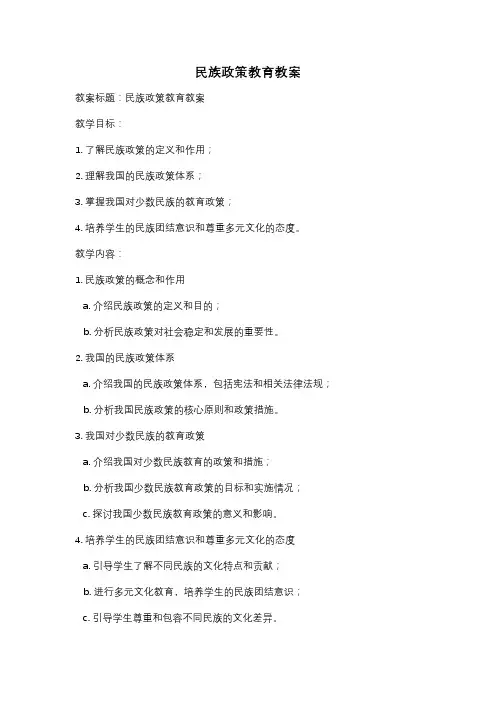 民族政策教育教案

教案标题：民族政策教育教案

教学目标：

1. 了解民族政策的定义和作用；

2. 理解我国的民族政策体系；

3. 掌握我国对少数民族的教育政策；

4. 培养学生的民族团结意识和尊重多元文化的态度。

教学内容：

1. 民族政策的概念和作用

a. 介绍民族政策的定义和目的；

b. 分析民族政策对社会稳定和发展的重要性。

2. 我国的民族政策体系

a. 介绍我国的民族政策体系，包括宪法和相关法律法规；

b. 分析我国民族政策的核心原则和政策措施。

3. 我国对少数民族的教育政策

a. 介绍我国对少数民族教育的政策和措施；

b. 分析我国少数民族教育政策的目标和实施情况；

c. 探讨我国少数民族教育政策的意义和影响。

4. 培养学生的民族团结意识和尊重多元文化的态度

a. 引导学生了解不同民族的文化特点和贡献；

b. 进行多元文化教育，培养学生的民族团结意识；

c. 引导学生尊重和包容不同民族的文化差异。